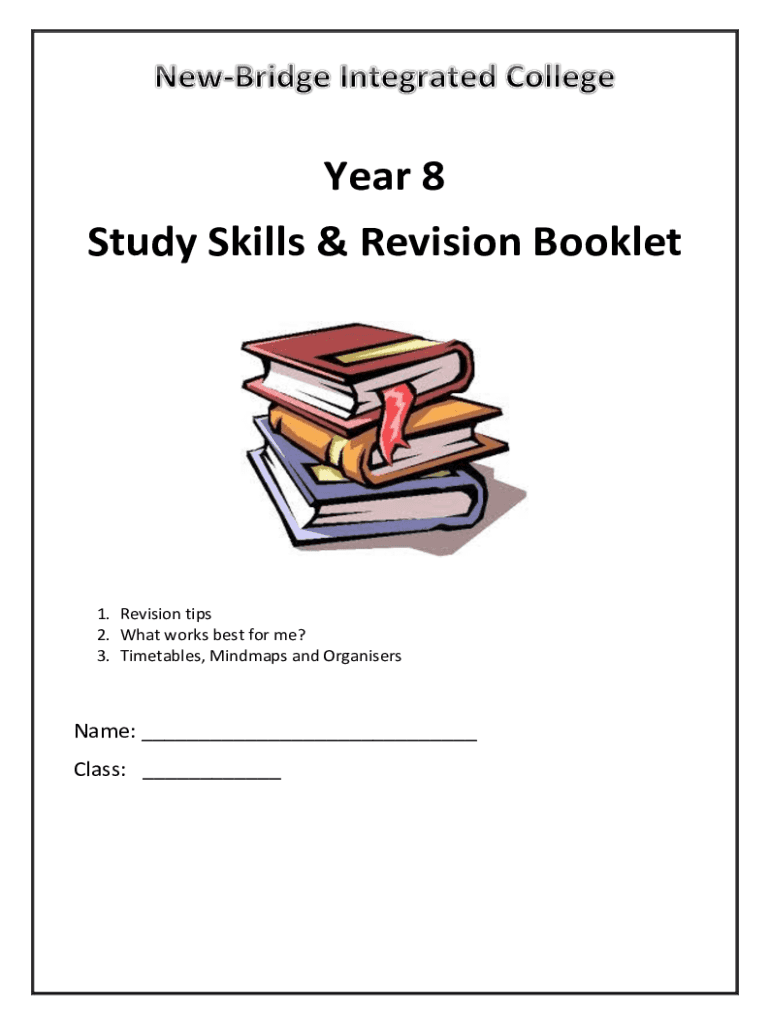 New-Bridge Integrated College

Year 8
Study Skills & Revision Booklet

1. Revision tips
2. What works best for me?
3. Timetables, Mindmaps and Organisers

Name: ______________________________

Class: ____________